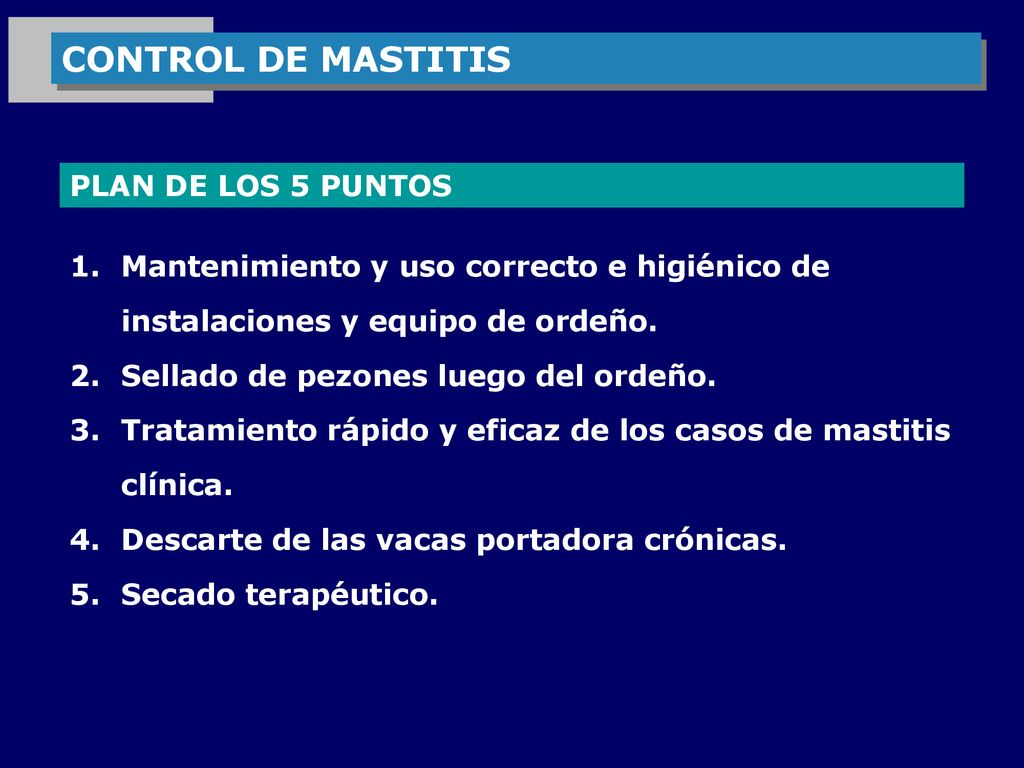 CONTROL DE MASTITIS

PLAN DE LOS 5 PUNTOS

1. Mantenimiento y uso correcto e higiénico de instalaciones y equipo de ordeño.
2. Sellado de pezones luego del ordeño.
3. Tratamiento rápido y eficaz de los casos de mastitis clínica.
4. Descarte de las vacas portadora crónicas.
5. Secado terapéutico.